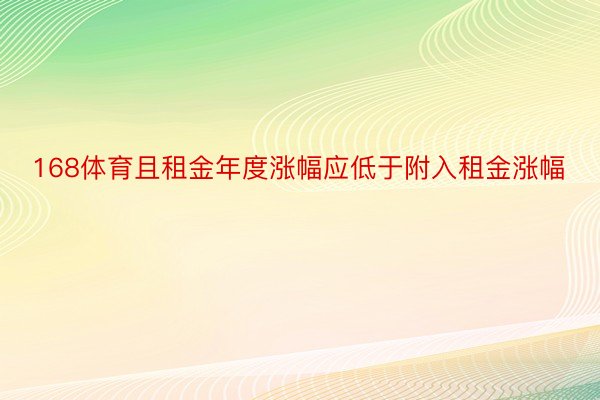 168体育且租金年度涨幅应低于附入租金涨幅